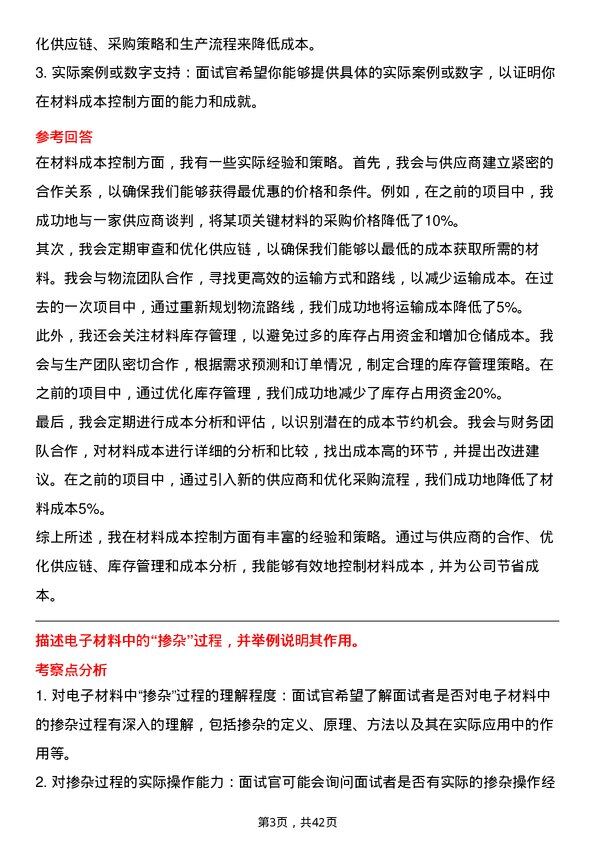 化供应链、采购策略和生产流程来降低成本。

3. 实际案例或数字支持：面试官希望你能够提供具体的实际案例或数字，以证明你在材料成本控制方面的能力和成就。

参考回答

在材料成本控制方面，我有一些实际经验和策略。首先，我会与供应商建立紧密的合作关系，以确保我们能够获得最优惠的价格和条件。例如，在之前的项目中，我成功地与一家供应商谈判，将某项关键材料的采购价格降低了10%。

其次，我会定期审查和优化供应链，以确保我们能够以最低的成本获取所需的材料。我会与物流团队合作，寻找更高效的运输方式和路线，以减少运输成本。在过去的一次项目中，通过重新规划物流路线，我们成功地将运输成本降低了5%。

此外，我还会关注材料库存管理，以避免过多的库存占用资金和增加仓储成本。我会与生产团队密切合作，根据需求预测和订单情况，制定合理的库存管理策略。在之前的项目中，通过优化库存管理，我们成功地减少了库存占用资金20%。

最后，我会定期进行成本分析和评估，以识别潜在的成本节约机会。我会与财务团队合作，对材料成本进行详细的分析和比较，找出成本高的环节，并提出改进建议。在之前的项目中，通过引入新的供应商和优化采购流程，我们成功地降低了材料成本5%。

综上所述，我在材料成本控制方面有丰富的经验和策略。通过与供应商的合作、优化供应链、库存管理和成本分析，我能够有效地控制材料成本，并为公司节省成本。

描述电子材料中的“掺杂”过程，并举例说明其作用。

考察点分析

1. 对电子材料中“掺杂”过程的理解程度：面试官希望了解面试者是否对电子材料中的掺杂过程有深入的理解，包括掺杂的定义、原理、方法以及其在实际应用中的作用等。

2. 对掺杂过程的实际操作能力：面试官可能会询问面试者是否有实际的掺杂操作经

第3页，共42页